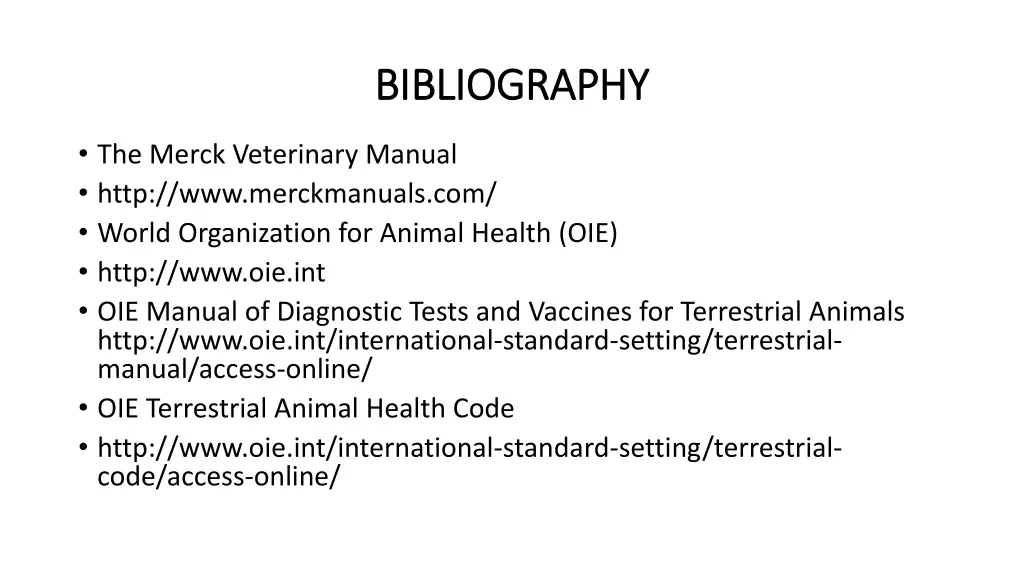 BIBLIOGRAPHY

• The Merck Veterinary Manual
• http://www.merckmanuals.com/
• World Organization for Animal Health (OIE)
• http://www.oie.int
• OIE Manual of Diagnostic Tests and Vaccines for Terrestrial Animals http://www.oie.int/international-standard-setting/terrestrial-manual/access-online/
• OIE Terrestrial Animal Health Code
• http://www.oie.int/international-standard-setting/terrestrial-code/access-online/